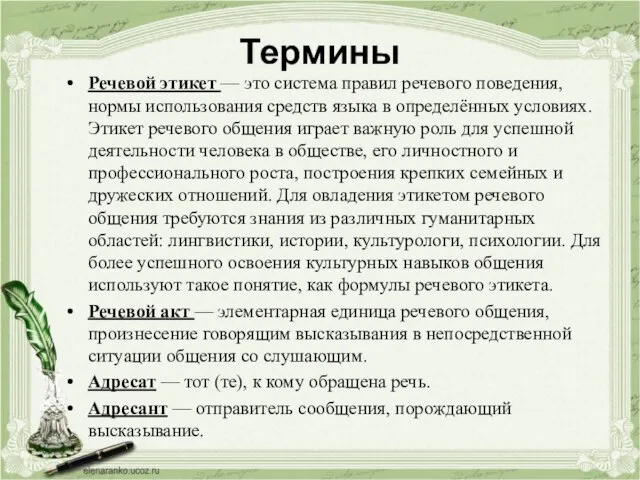 Термины

• Речевой этикет — это система правил речевого поведения, нормы использования средств языка в определённых условиях. Этикет речевого общения играет важную роль для успешной деятельности человека в обществе, его личностного и профессионального роста, построения крепких семейных и дружеских отношений. Для овладения этикетом речевого общения требуются знания из различных гуманитарных областей: лингвистики, истории, культурологи, психологии. Для более успешного освоения культурных навыков общения используют такое понятие, как формулы речевого этикета.

• Речевой акт — элементарная единица речевого общения, произнесение говорящим высказывания в непосредственной ситуации общения со слушающим.

• Адресат — тот (те), к кому обращена речь.

• Адресант — отправитель сообщения, порождающий высказывание.

elenaranko.ucoz.ru